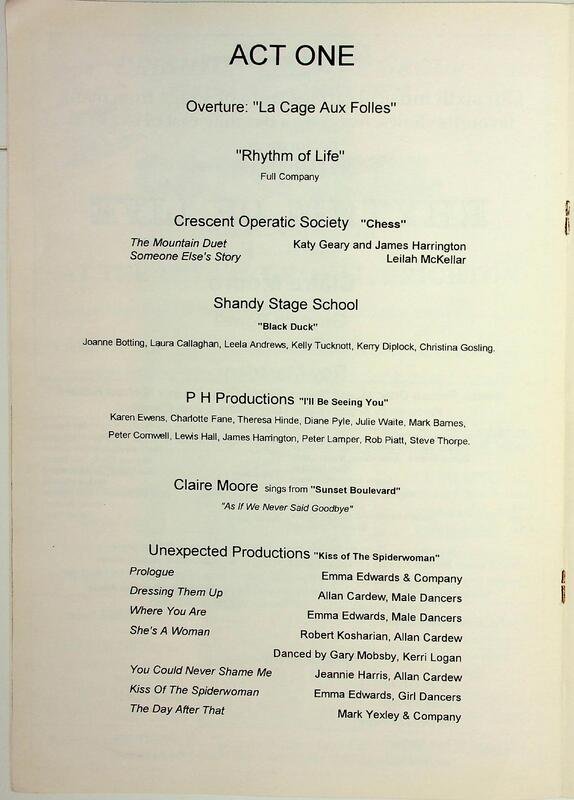 ACT ONE

Overture: "La Cage Aux Folles"

"Rhythm of Life"
Full Company

Crescent Operatic Society "Chess"
The Mountain Duet Katy Geary and James Harrington
Someone Else's Story Leilah McKellar

Shandy Stage School
"Black Duck"
Joanne Botting, Laura Callaghan, Leela Andrews, Kelly Tucknott, Kerry Diplock, Christina Gosling.

P H Productions "I'll Be Seeing You"
Karen Ewens, Charlotte Fane, Theresa Hinde, Diane Pyle, Julie Waite, Mark Barnes, Peter Cornwell, Lewis Hall, James Harrington, Peter Lamper, Rob Piatt, Steve Thorpe.

Claire Moore sings from "Sunset Boulevard"
"As If We Never Said Goodbye"

Unexpected Productions "Kiss of The Spiderwoman"
Prologue Emma Edwards & Company
Dressing Them Up Allan Cardew, Male Dancers
Where You Are Emma Edwards, Male Dancers
She's A Woman Robert Kosharian, Allan Cardew
Danced by Gary Mobsby, Kerri Logan
You Could Never Shame Me Jeannie Harris, Allan Cardew
Kiss Of The Spiderwoman Emma Edwards, Girl Dancers
The Day After That Mark Yexley & Company